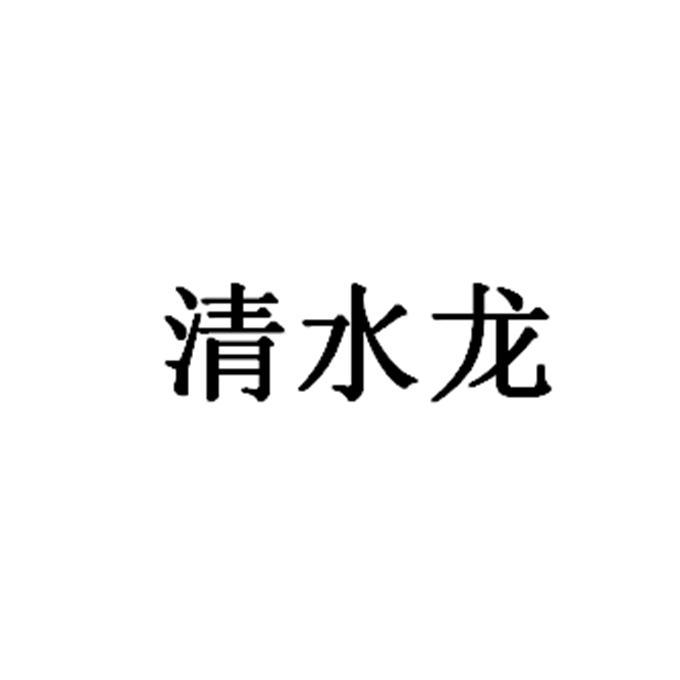 清水龙